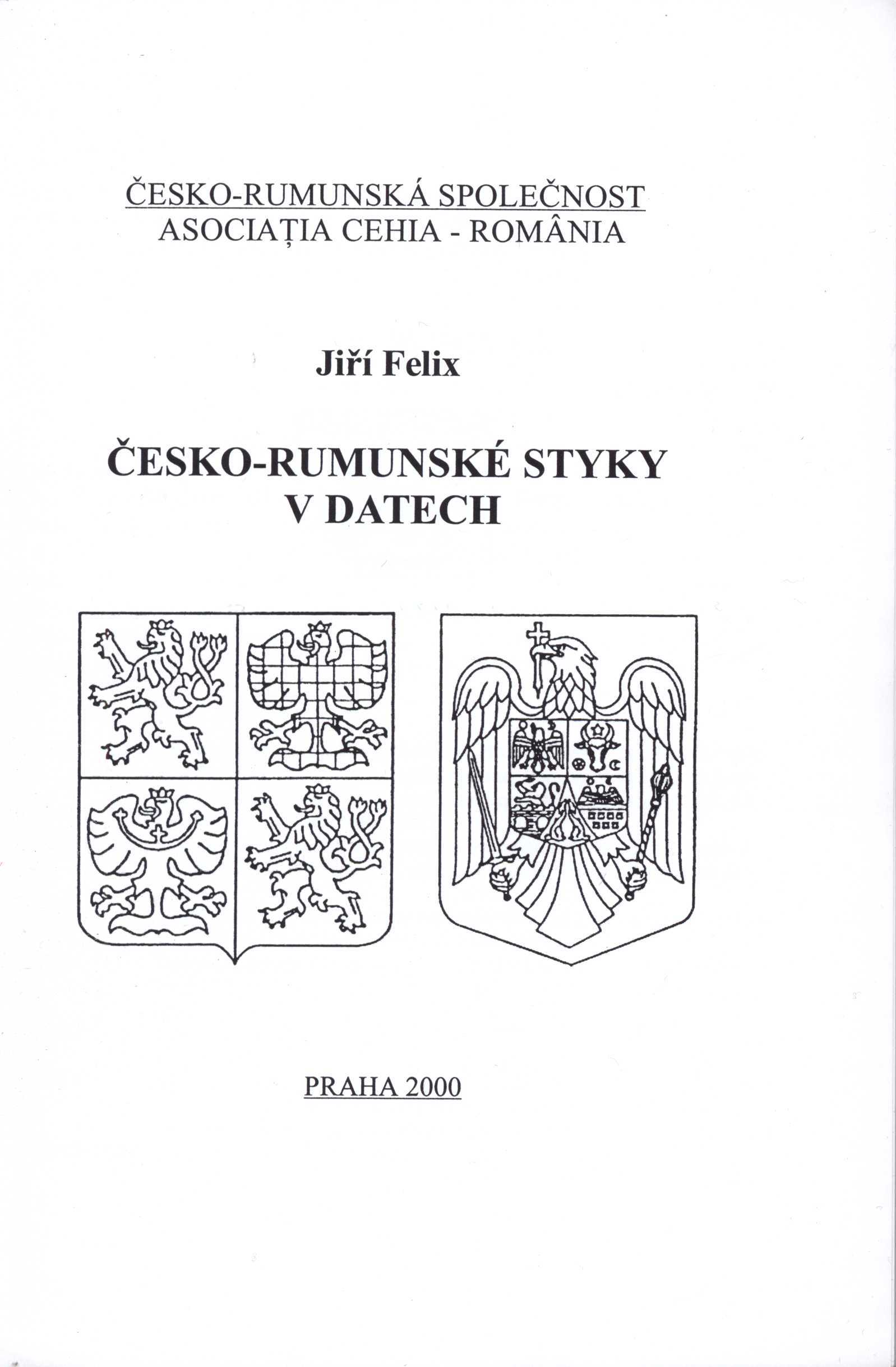 ČESKO-RUMUNSKÁ SPOLEČNOST
ASOCIAȚIA CEHIA - ROMÂNIA

Jiří Felix

ČESKO-RUMUNSKÉ STYKY
V DATECH

PRAHA 2000